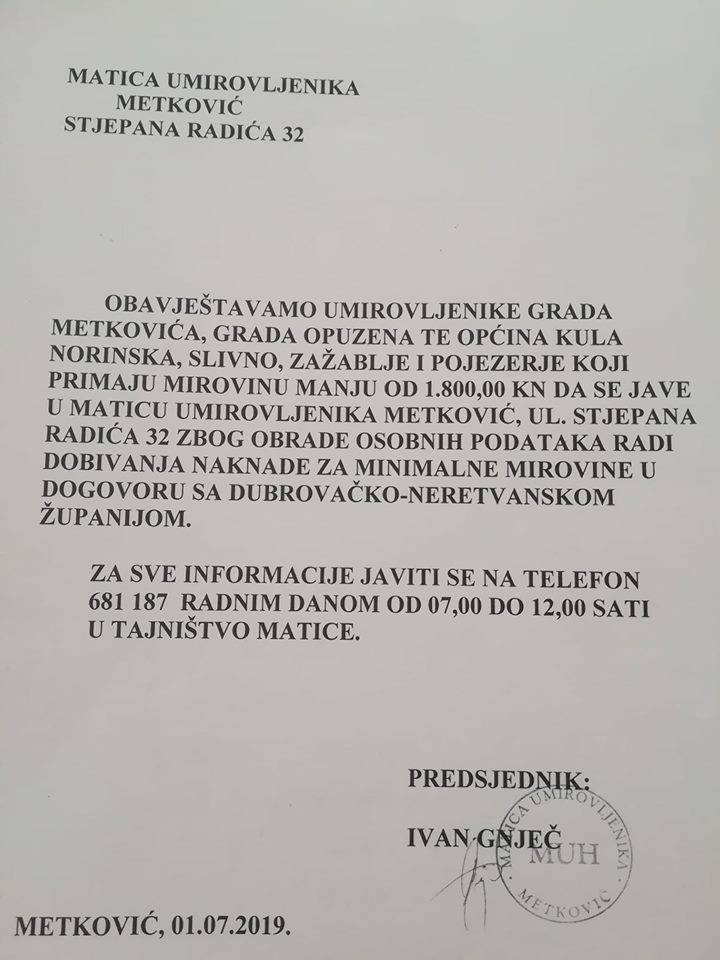 MATICA UMIROVLJENIKA
METKOVIĆ
STJEPANA RADIĆA 32

OBAVJEŠTAVAMO UMIROVLJENIKE GRADA METKOVIĆA, GRADA OPUZENA TE OPĆINA KULA NORINSKA, SLIVNO, ZAŽABLJE I POJEZERJE KOJI PRIMAJU MIROVINU MANJU OD 1.800,00 KN DA SE JAVE U MATICU UMIROVLJENIKA METKOVIĆ, UL. STJEPANA RADIĆA 32 ZBOG OBRADE OSOBNIH PODATAKA RADI DOBIVANJA NAKNADE ZA MINIMALNE MIROVINE U DOGOVORU SA DUBROVAČKO-NERETVANSKOM ŽUPANIJOM.

ZA SVE INFORMACIJE JAVITI SE NA TELEFON 681 187 RADNIM DANOM OD 07,00 DO 12,00 SATI U TAJNIŠTVO MATICE.

PREDSJEDNIK:

IVAN GNJEČ

MATICA UMIROVLJENIKA
MUH
METKOVIĆ

METKOVIĆ, 01.07.2019.